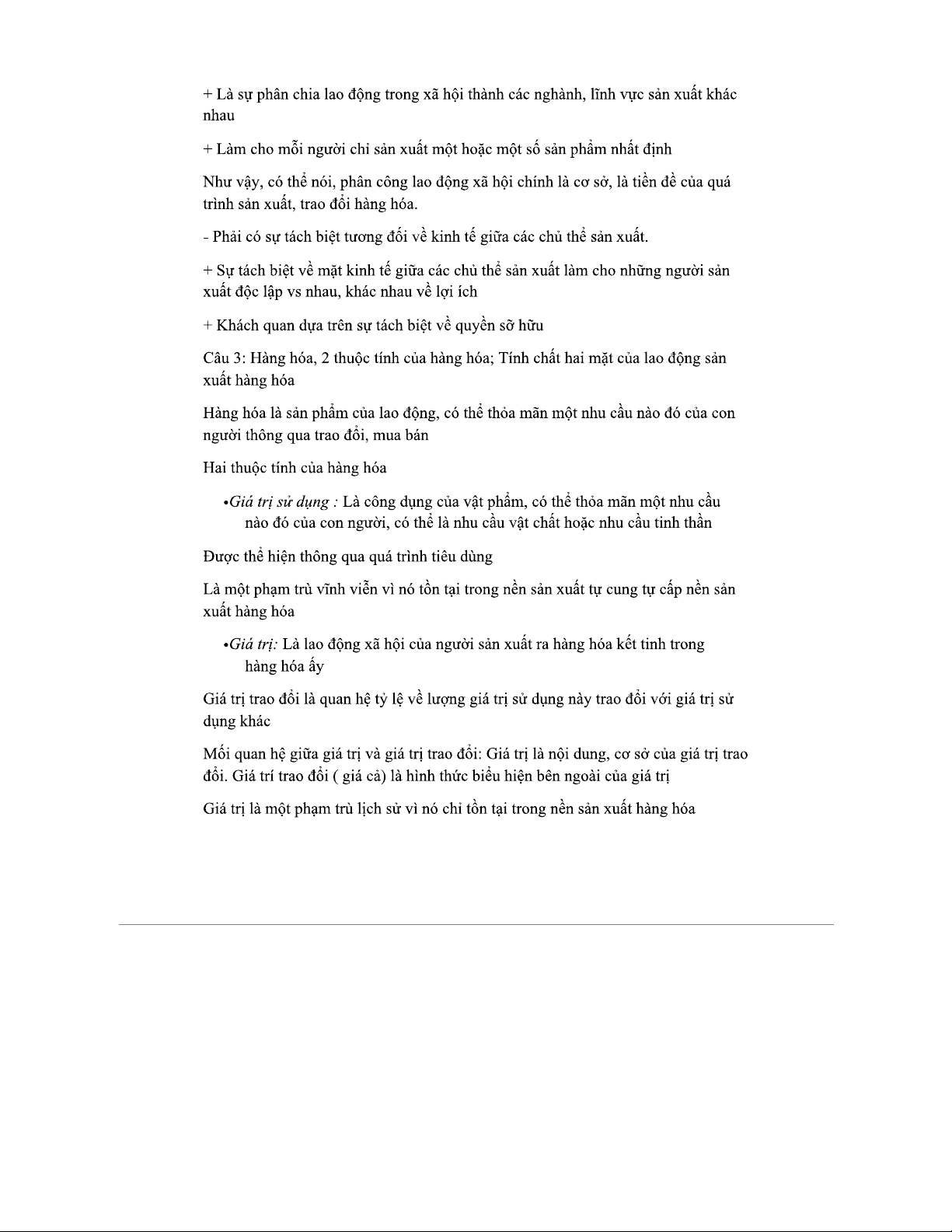 + Là sự phân chia lao động trong xã hội thành các nghành, lĩnh vực sản xuất khác nhau

+ Làm cho mỗi người chỉ sản xuất một hoặc một số sản phẩm nhất định

Như vậy, có thể nói, phân công lao động xã hội chính là cơ sở, là tiền đề của quá trình sản xuất, trao đổi hàng hóa.

- Phải có sự tách biệt tương đối về kinh tế giữa các chủ thể sản xuất.

+ Sự tách biệt về mặt kinh tế giữa các chủ thể sản xuất làm cho những người sản xuất độc lập vs nhau, khác nhau về lợi ích

+ Khách quan dựa trên sự tách biệt về quyền sỡ hữu

Câu 3: Hàng hóa, 2 thuộc tính của hàng hóa; Tính chất hai mặt của lao động sản xuất hàng hóa

Hàng hóa là sản phẩm của lao động, có thể thỏa mãn một nhu cầu nào đó của con người thông qua trao đổi, mua bán

Hai thuộc tính của hàng hóa

•Giá trị sử dụng : Là công dụng của vật phẩm, có thể thỏa mãn một nhu cầu nào đó của con người, có thể là nhu cầu vật chất hoặc nhu cầu tinh thần

Được thể hiện thông qua quá trình tiêu dùng

Là một phạm trù vĩnh viễn vì nó tồn tại trong nền sản xuất tự cung tự cấp nền sản xuất hàng hóa

•Giá trị: Là lao động xã hội của người sản xuất ra hàng hóa kết tinh trong hàng hóa ấy

Giá trị trao đổi là quan hệ tỷ lệ về lượng giá trị sử dụng này trao đổi với giá trị sử dụng khác

Mối quan hệ giữa giá trị và giá trị trao đổi: Giá trị là nội dung, cơ sở của giá trị trao đổi. Giá trí trao đổi ( giá cả) là hình thức biểu hiện bên ngoài của giá trị

Giá trị là một phạm trù lịch sử vì nó chỉ tồn tại trong nền sản xuất hàng hóa